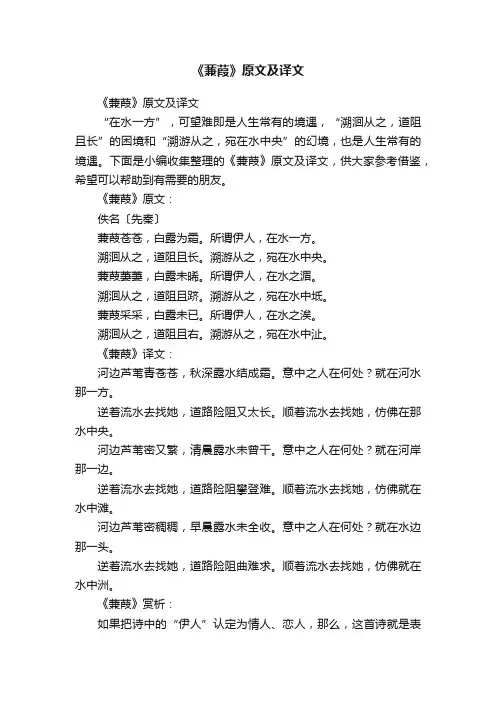 《蒹葭》原文及译文

《蒹葭》原文及译文

“在水一方”，可望难即是人生常有的境遇，“溯洄从之，道阻且长”的困境和“溯游从之，宛在水中央”的幻境，也是人生常有的境遇。下面是小编收集整理的《蒹葭》原文及译文，供大家参考借鉴，希望可以帮助到有需要的朋友。

《蒹葭》原文：

佚名〔先秦〕

蒹葭苍苍，白露为霜。所谓伊人，在水一方。

溯洄从之，道阻且长。溯游从之，宛在水中央。

蒹葭萋萋，白露未晞。所谓伊人，在水之湄。

溯洄从之，道阻且跻。溯游从之，宛在水中坻。

蒹葭采采，白露未已。所谓伊人，在水之涘。

溯洄从之，道阻且右。溯游从之，宛在水中沚。

《蒹葭》译文：

河边芦苇青苍苍，秋深露水结成霜。意中之人在何处？就在河水那一方。

逆着流水去找她，道路险阻又太长。顺着流水去找她，仿佛在那水中央。

河边芦苇密又繁，清晨露水未曾干。意中之人在何处？就在河岸那一边。

逆着流水去找她，道路险阻攀登难。顺着流水去找她，仿佛就在水中滩。

河边芦苇密稠稠，早晨露水未全收。意中之人在何处？就在水边那一头。

逆着流水去找她，道路险阻曲难求。顺着流水去找她，仿佛就在水中洲。

《蒹葭》赏析：

如果把诗中的“伊人”认定为情人、恋人，那么，这首诗就是表